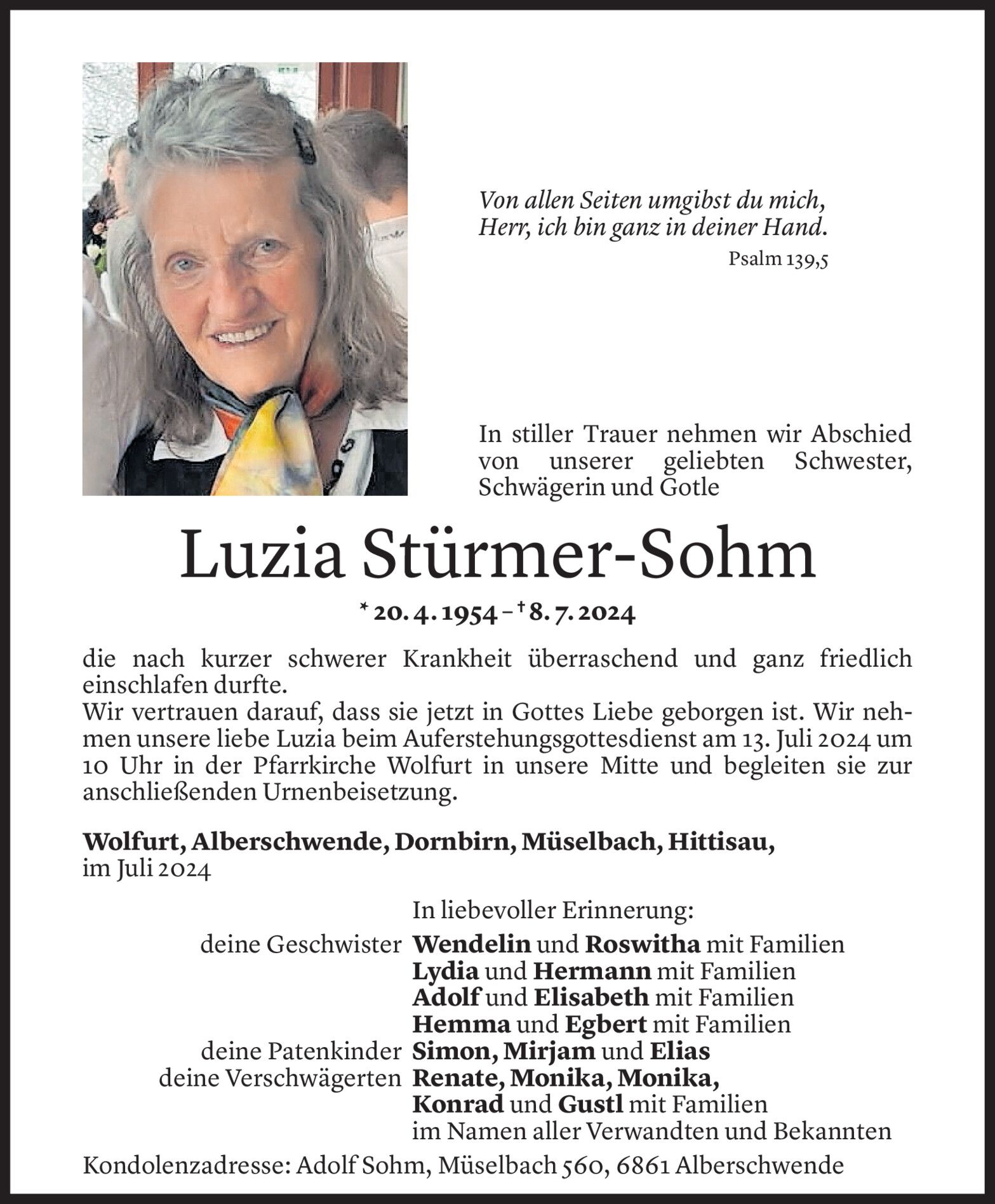 Von allen Seiten umgibst du mich,
Herr, ich bin ganz in deiner Hand.
Psalm 139,5

In stiller Trauer nehmen wir Abschied von unserer geliebten Schwester, Schwägerin und Gotle

Luzia Stürmer-Sohm

* 20. 4. 1954 – † 8. 7. 2024

die nach kurzer schwerer Krankheit überraschend und ganz friedlich einschlafen durfte.
Wir vertrauen darauf, dass sie jetzt in Gottes Liebe geborgen ist. Wir nehmen unsere liebe Luzia beim Auferstehungsgottesdienst am 13. Juli 2024 um 10 Uhr in der Pfarrkirche Wolfurt in unsere Mitte und begleiten sie zur anschließenden Urnenbeisetzung.

Wolfurt, Alberschwende, Dornbirn, Müselbach, Hittisau,
im Juli 2024

In liebevoller Erinnerung:
deine Geschwister Wendelin und Roswitha mit Familien
Lydia und Hermann mit Familien
Adolf und Elisabeth mit Familien
Hemma und Egbert mit Familien
deine Patenkinder Simon, Mirjam und Elias
deine Verschwägerten Renate, Monika, Monika,
Konrad und Gustl mit Familien
im Namen aller Verwandten und Bekannten

Kondolenzadresse: Adolf Sohm, Müselbach 560, 6861 Alberschwende